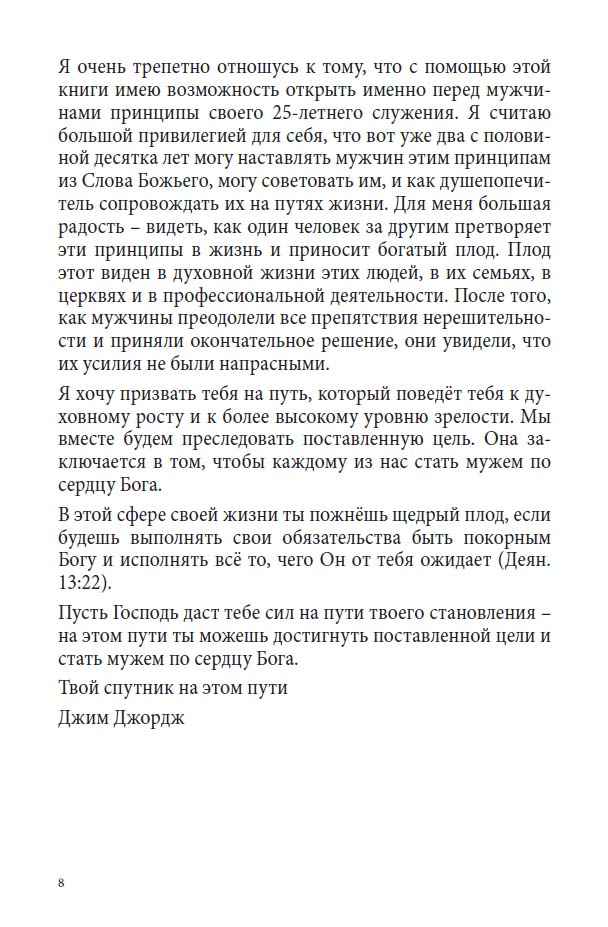 Я очень трепетно отношусь к тому, что с помощью этой книги имею возможность открыть именно перед мужчинами принципы своего 25-летнего служения. Я считаю большой привилегией для себя, что вот уже два с половиной десятка лет могу наставлять мужчин этим принципам из Слова Божьего, могу советовать им, и как душепопечитель сопровождать их на путях жизни. Для меня большая радость – видеть, как один человек за другим претворяет эти принципы в жизнь и приносит богатый плод. Плод этот виден в духовной жизни этих людей, в их семьях, в церквях и в профессиональной деятельности. После того, как мужчины преодолели все препятствия нерешительности и приняли окончательное решение, они увидели, что их усилия не были напрасными.

Я хочу призвать тебя на путь, который поведёт тебя к духовному росту и к более высокому уровню зрелости. Мы вместе будем преследовать поставленную цель. Она заключается в том, чтобы каждому из нас стать мужем по сердцу Бога.

В этой сфере своей жизни ты пожнёшь щедрый плод, если будешь выполнять свои обязательства быть покорным Богу и исполнять всё то, чего Он от тебя ожидает (Деян. 13:22).

Пусть Господь даст тебе сил на пути твоего становления – на этом пути ты можешь достигнуть поставленной цели и стать мужем по сердцу Бога.

Твой спутник на этом пути

Джим Джордж

8